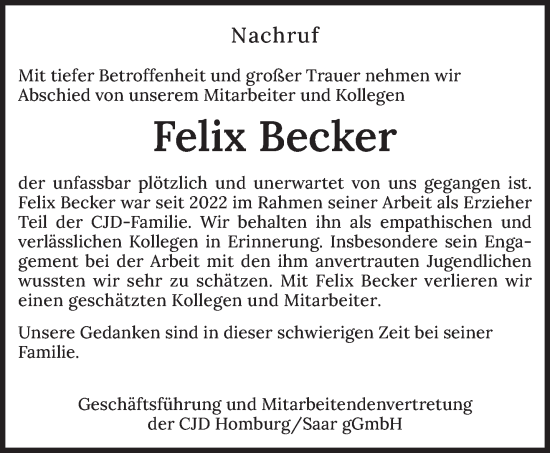 Nachruf

Mit tiefer Betroffenheit und großer Trauer nehmen wir Abschied von unserem Mitarbeiter und Kollegen

Felix Becker

der unfassbar plötzlich und unerwartet von uns gegangen ist. Felix Becker war seit 2022 im Rahmen seiner Arbeit als Erzieher Teil der CJD-Familie. Wir behalten ihn als empathischen und verlässlichen Kollegen in Erinnerung. Insbesondere sein Engagement bei der Arbeit mit den ihm anvertrauten Jugendlichen wussten wir sehr zu schätzen. Mit Felix Becker verlieren wir einen geschätzten Kollegen und Mitarbeiter.

Unsere Gedanken sind in dieser schwierigen Zeit bei seiner Familie.

Geschäftsführung und Mitarbeitendenvertretung der CJD Homburg/Saar gGmbH